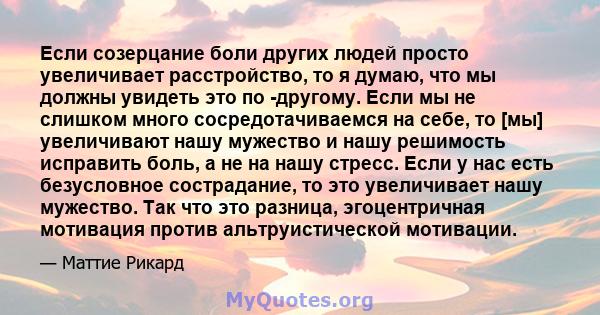 Если созерцание боли других людей просто увеличивает расстройство, то я думаю, что мы должны увидеть это по -другому. Если мы не слишком много сосредотачиваемся на себе, то [мы] увеличивают нашу мужество и нашу решимость исправить боль, а не на нашу стресс. Если у нас есть безусловное сострадание, то это увеличивает нашу мужество. Так что это разница, эгоцентричная мотивация против альтруистической мотивации.

— Маттие Рикард

MyQuotes.org